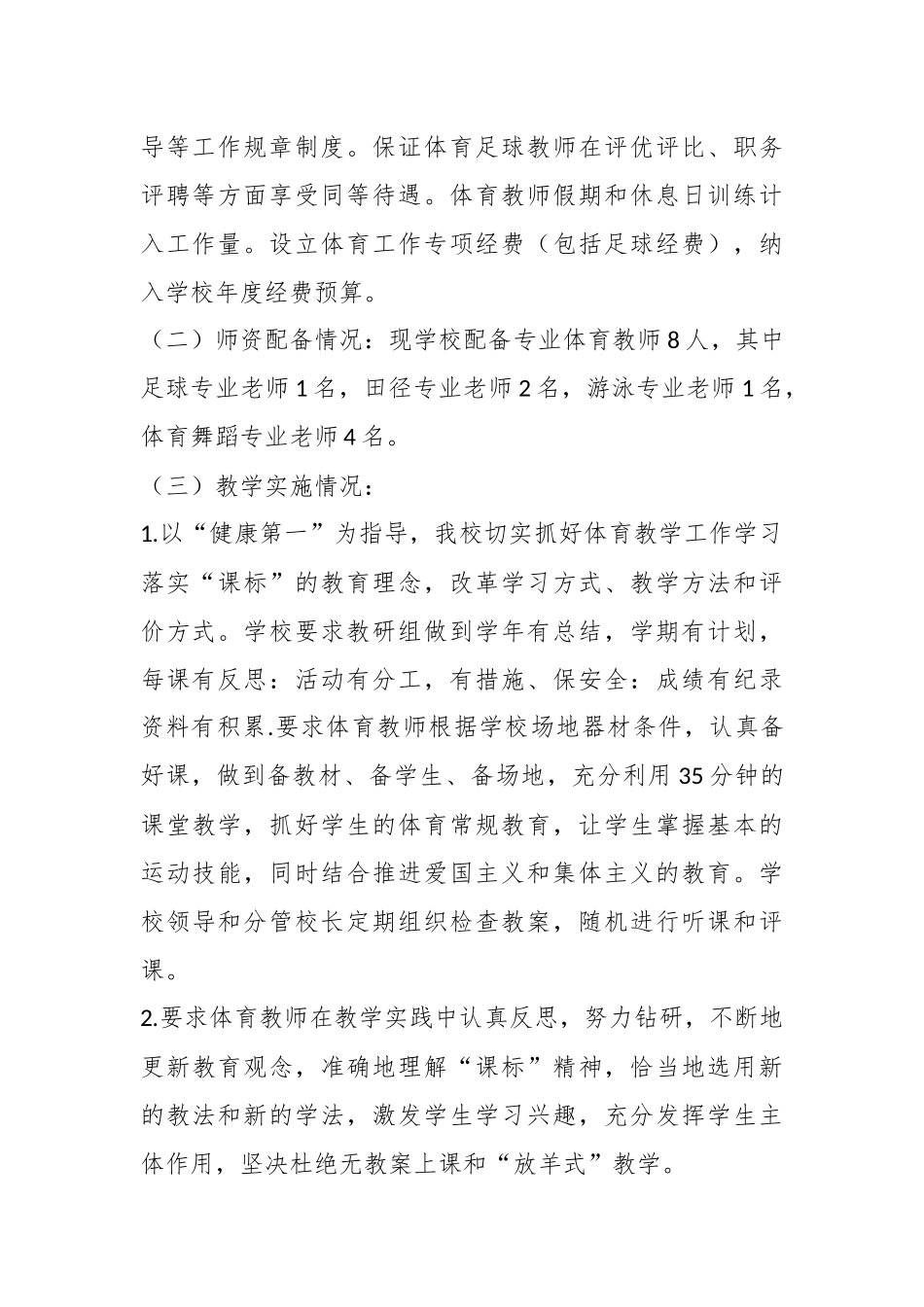 导等工作规章制度。保证体育足球教师在评优评比、职务评聘等方面享受同等待遇。体育教师假期和休息日训练计入工作量。设立体育工作专项经费（包括足球经费），纳入学校年度经费预算。

（二）师资配备情况：现学校配备专业体育教师8人，其中足球专业老师1名，田径专业老师2名，游泳专业老师1名，体育舞蹈专业老师4名。

（三）教学实施情况：

1.以“健康第一”为指导，我校切实抓好体育教学工作学习落实“课标”的教育理念，改革学习方式、教学方法和评价方式。学校要求教研组做到学年有总结，学期有计划，每课有反思：活动有分工，有措施、保安全：成绩有纪录资料有积累.要求体育教师根据学校场地器材条件，认真备好课，做到备教材、备学生、备场地，充分利用35分钟的课堂教学，抓好学生的体育常规教育，让学生掌握基本的运动技能，同时结合推进爱国主义和集体主义的教育。学校领导和分管校长定期组织检查教案，随机进行听课和评课。

2.要求体育教师在教学实践中认真反思，努力钻研，不断地更新教育观念，准确地理解“课标”精神，恰当地选用新的教法和新的学法，激发学生学习兴趣，充分发挥学生主体作用，坚决杜绝无教案上课和“放羊式”教学。